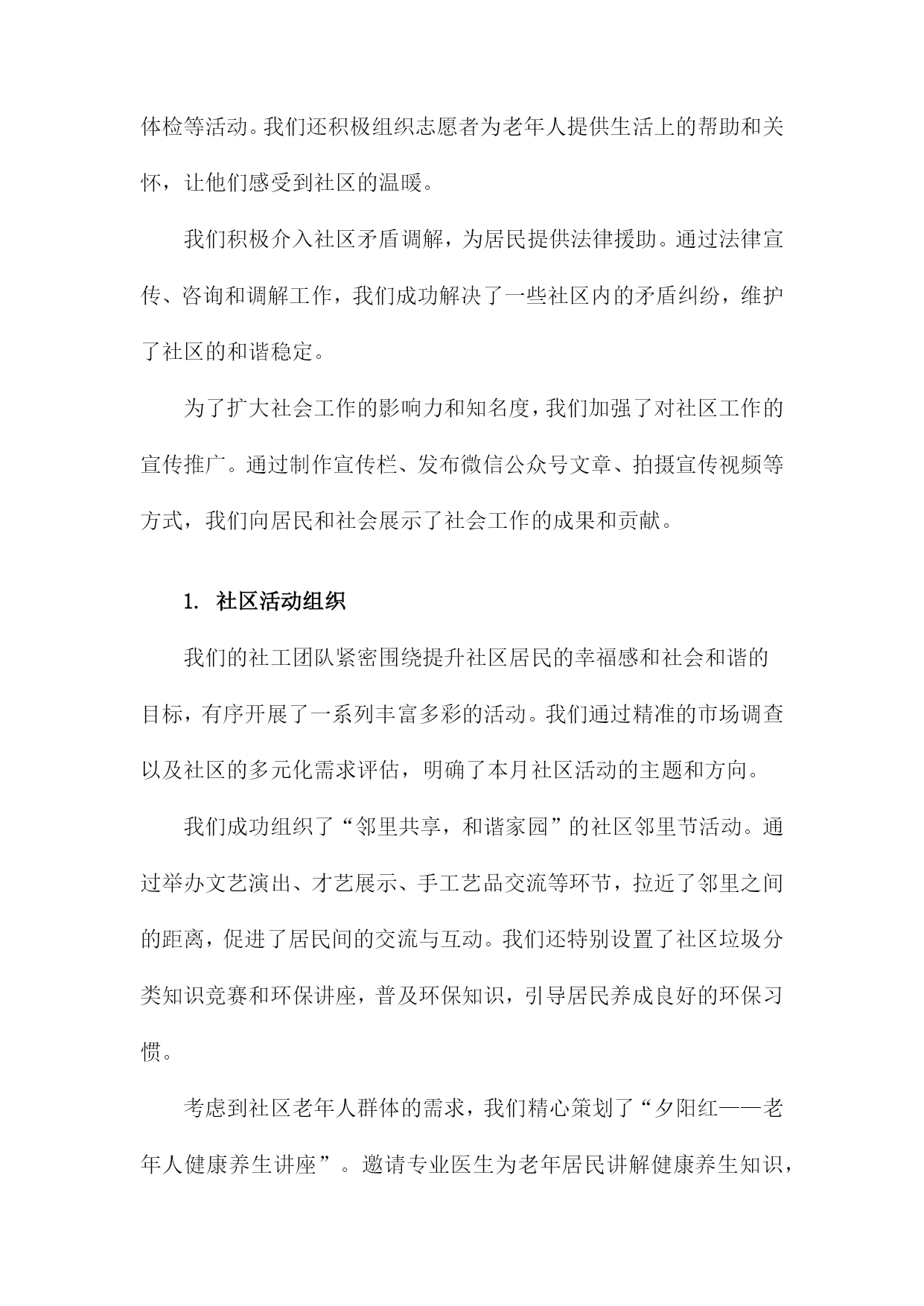 体检等活动。我们还积极组织志愿者为老年人提供生活上的帮助和关怀，让他们感受到社区的温暖。

我们积极介入社区矛盾调解，为居民提供法律援助。通过法律宣传、咨询和调解工作，我们成功解决了一些社区内的矛盾纠纷，维护了社区的和谐稳定。

为了扩大社会工作的影响力和知名度，我们加强了对社区工作的宣传推广。通过制作宣传栏、发布微信公众号文章、拍摄宣传视频等方式，我们向居民和社会展示了社会工作的成果和贡献。

1. 社区活动组织

我们的社工团队紧密围绕提升社区居民的幸福感和社会和谐的目标，有序开展了一系列丰富多彩的活动。我们通过精准的市场调查以及社区的多元化需求评估，明确了本月社区活动的主题和方向。

我们成功组织了“邻里共享，和谐家园”的社区邻里节活动。通过举办文艺演出、才艺展示、手工艺品交流等环节，拉近了邻里之间的距离，促进了居民间的交流与互动。我们还特别设置了社区垃圾分类知识竞赛和环保讲座，普及环保知识，引导居民养成良好的环保习惯。

考虑到社区老年人群体的需求，我们精心策划了“夕阳红——老年人健康养生讲座”。邀请专业医生为老年居民讲解健康养生知识，